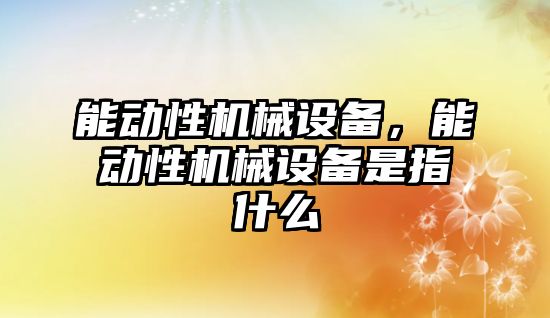 能动性机械设备，能动性机械设备是指什么